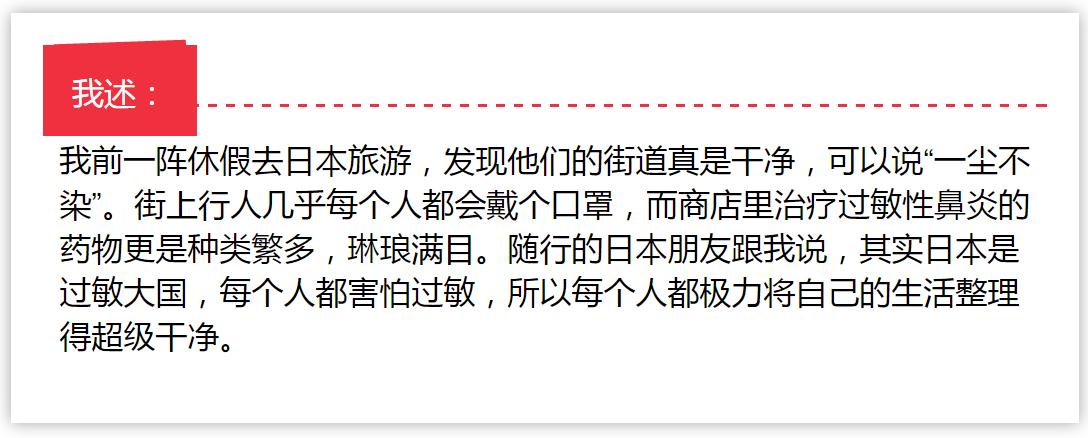 我述：

我前一阵休假去日本旅游，发现他们的街道真是干净，可以说“一尘不染”。街上行人几乎每个人都会戴个口罩，而商店里治疗过敏性鼻炎的药物更是种类繁多，琳琅满目。随行的日本朋友跟我说，其实日本是过敏大国，每个人都害怕过敏，所以每个人都极力将自己的生活整理得超级干净。